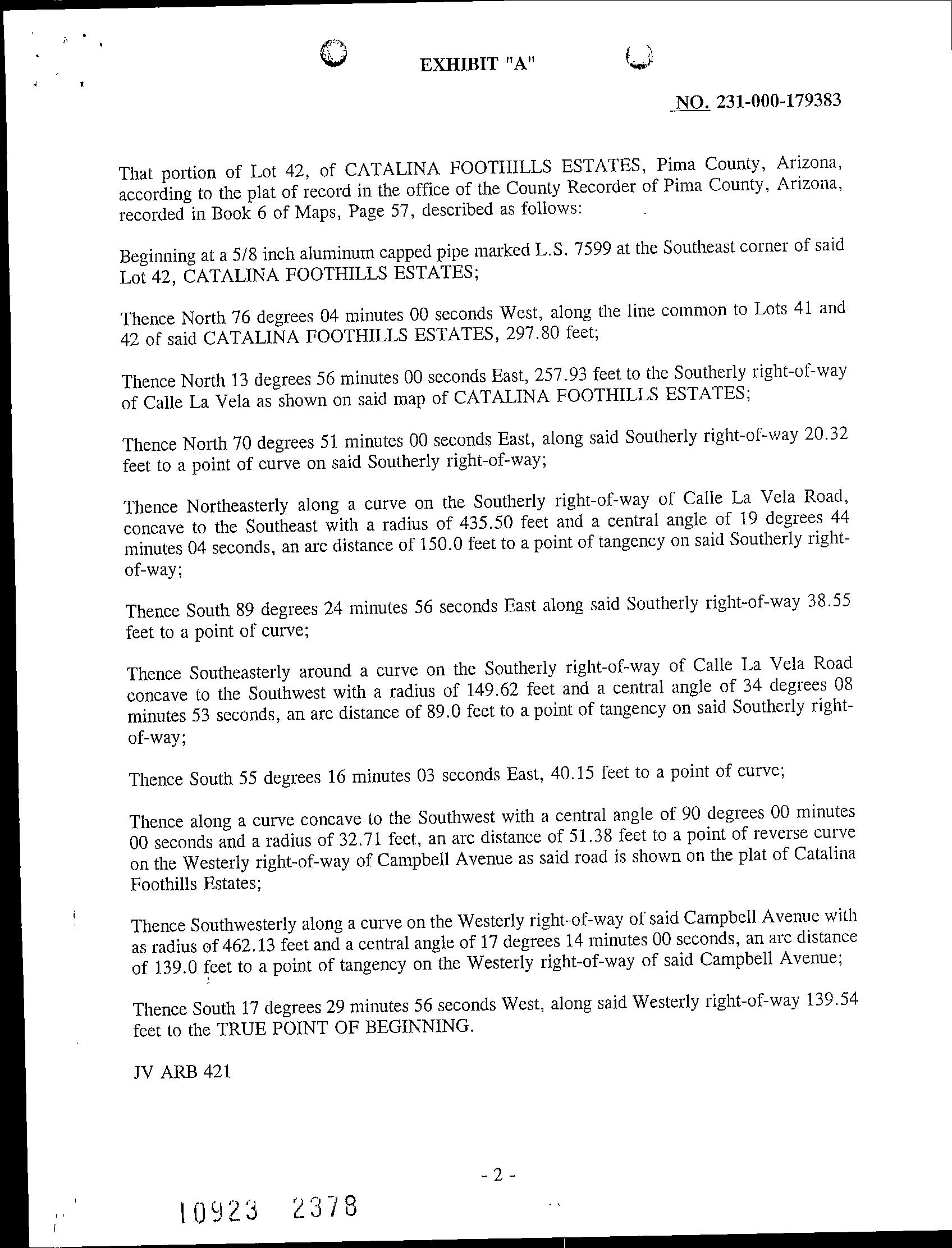 EXHIBIT "A"

NO. 231-000-179383

That portion of Lot 42, of CATALINA FOOTHILLS ESTATES, Pima County, Arizona, according to the plat of record in the office of the County Recorder of Pima County, Arizona, recorded in Book 6 of Maps, Page 57, described as follows:

Beginning at a 5/8 inch aluminum capped pipe marked L.S. 7599 at the Southeast corner of said Lot 42, CATALINA FOOTHILLS ESTATES;

Thence North 76 degrees 04 minutes 00 seconds West, along the line common to Lots 41 and 42 of said CATALINA FOOTHILLS ESTATES, 297.80 feet;

Thence North 13 degrees 56 minutes 00 seconds East, 257.93 feet to the Southerly right-of-way of Calle La Vela as shown on said map of CATALINA FOOTHILLS ESTATES;

Thence North 70 degrees 51 minutes 00 seconds East, along said Southerly right-of-way 20.32 feet to a point of curve on said Southerly right-of-way;

Thence Northeasterly along a curve on the Southerly right-of-way of Calle La Vela Road, concave to the Southeast with a radius of 435.50 feet and a central angle of 19 degrees 44 minutes 04 seconds, an arc distance of 150.0 feet to a point of tangency on said Southerly right-of-way;

Thence South 89 degrees 24 minutes 56 seconds East along said Southerly right-of-way 38.55 feet to a point of curve;

Thence Southeasterly around a curve on the Southerly right-of-way of Calle La Vela Road concave to the Southwest with a radius of 149.62 feet and a central angle of 34 degrees 08 minutes 53 seconds, an arc distance of 89.0 feet to a point of tangency on said Southerly right-of-way;

Thence South 55 degrees 16 minutes 03 seconds East, 40.15 feet to a point of curve;

Thence along a curve concave to the Southwest with a central angle of 90 degrees 00 minutes 00 seconds and a radius of 32.71 feet, an arc distance of 51.38 feet to a point of reverse curve on the Westerly right-of-way of Campbell Avenue as said road is shown on the plat of Catalina Foothills Estates;

Thence Southwesterly along a curve on the Westerly right-of-way of said Campbell Avenue with as radius of 462.13 feet and a central angle of 17 degrees 14 minutes 00 seconds, an arc distance of 139.0 feet to a point of tangency on the Westerly right-of-way of said Campbell Avenue;

Thence South 17 degrees 29 minutes 56 seconds West, along said Westerly right-of-way 139.54 feet to the TRUE POINT OF BEGINNING.

JV ARB 421

- 2 -

10923 2378